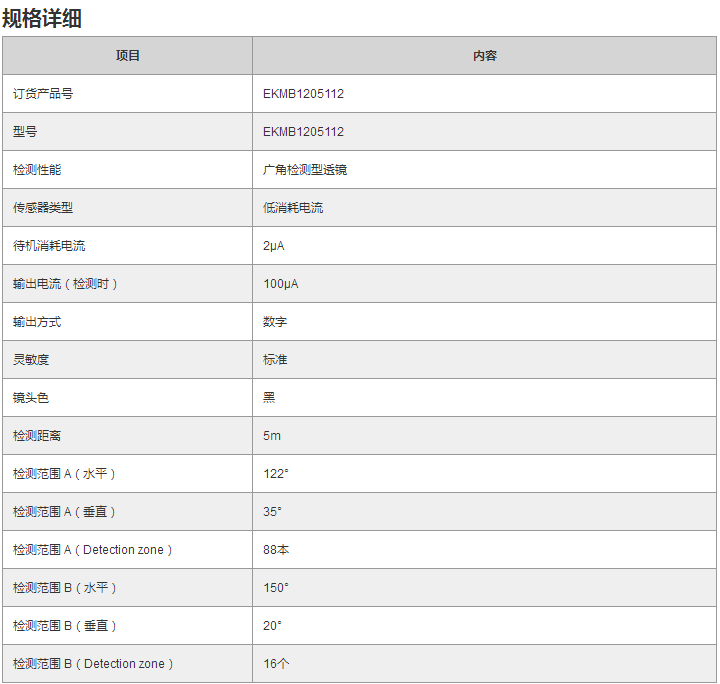 规格详细

| 项目 | 内容 |
|---|---|
| 订货产品号 | EKMB1205112 |
| 型号 | EKMB1205112 |
| 检测性能 | 广角检测型透镜 |
| 传感器类型 | 低消耗电流 |
| 待机消耗电流 | 2μA |
| 输出电流（检测时） | 100μA |
| 输出方式 | 数字 |
| 灵敏度 | 标准 |
| 镜头色 | 黑 |
| 检测距离 | 5m |
| 检测范围 A（水平） | 122° |
| 检测范围 A（垂直） | 35° |
| 检测范围 A（Detection zone） | 88本 |
| 检测范围 B（水平） | 150° |
| 检测范围 B（垂直） | 20° |
| 检测范围 B（Detection zone） | 16个 |